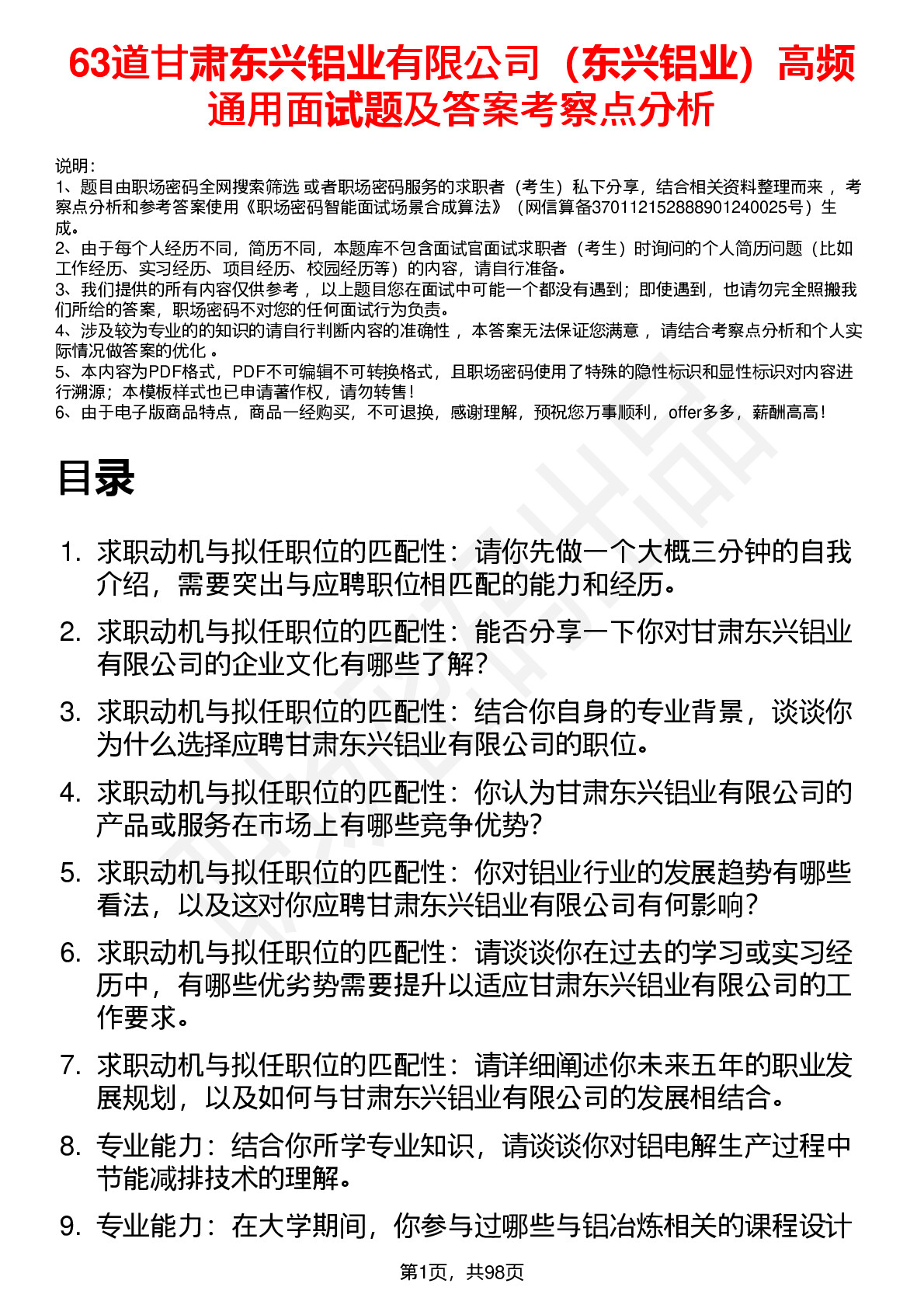 63道甘肃东兴铝业有限公司（东兴铝业）高频通用面试题及答案考察点分析

说明：
1、题目由职场密码全网搜索筛选 或者职场密码服务的求职者（考生）私下分享，结合相关资料整理而来 ，考察点分析和参考答案使用《职场密码智能面试场景合成算法》（网信算备370112152888901240025号）生成。
2、由于每个人经历不同，简历不同，本题库不包含面试官面试求职者（考生）时询问的个人简历问题（比如工作经历、实习经历、项目经历、校园经历等）的内容，请自行准备。
3、我们提供的所有内容仅供参考 ，以上题目您在面试中可能一个都没有遇到；即使遇到，也请勿完全照搬我们所给的答案，职场密码不对您的任何面试行为负责。
4、涉及较为专业的的知识的请自行判断内容的准确性 ，本答案无法保证您满意 ，请结合考察点分析和个人实际情况做答案的优化 。
5、本内容为PDF格式，PDF不可编辑不可转换格式，且职场密码使用了特殊的隐性标识和显性标识对内容进行溯源；本模板样式也已申请著作权，请勿转售！
6、由于电子版商品特点，商品一经购买，不可退换，感谢理解，预祝您万事顺利，offer多多，薪酬高高！

目录

1. 求职动机与拟任职位的匹配性：请你先做一个大概三分钟的自我介绍，需要突出与应聘职位相匹配的能力和经历。
2. 求职动机与拟任职位的匹配性：能否分享一下你对甘肃东兴铝业有限公司的企业文化有哪些了解？
3. 求职动机与拟任职位的匹配性：结合你自身的专业背景，谈谈你为什么选择应聘甘肃东兴铝业有限公司的职位。
4. 求职动机与拟任职位的匹配性：你认为甘肃东兴铝业有限公司的产品或服务在市场上有哪些竞争优势？
5. 求职动机与拟任职位的匹配性：你对铝业行业的发展趋势有哪些看法，以及这对你应聘甘肃东兴铝业有限公司有何影响？
6. 求职动机与拟任职位的匹配性：请谈谈你在过去的学习或实习经历中，有哪些优劣势需要提升以适应甘肃东兴铝业有限公司的工作要求。
7. 求职动机与拟任职位的匹配性：请详细阐述你未来五年的职业发展规划，以及如何与甘肃东兴铝业有限公司的发展相结合。
8. 专业能力：结合你所学专业知识，请谈谈你对铝电解生产过程中节能减排技术的理解。
9. 专业能力：在大学期间，你参与过哪些与铝冶炼相关的课程设计

第1页，共98页